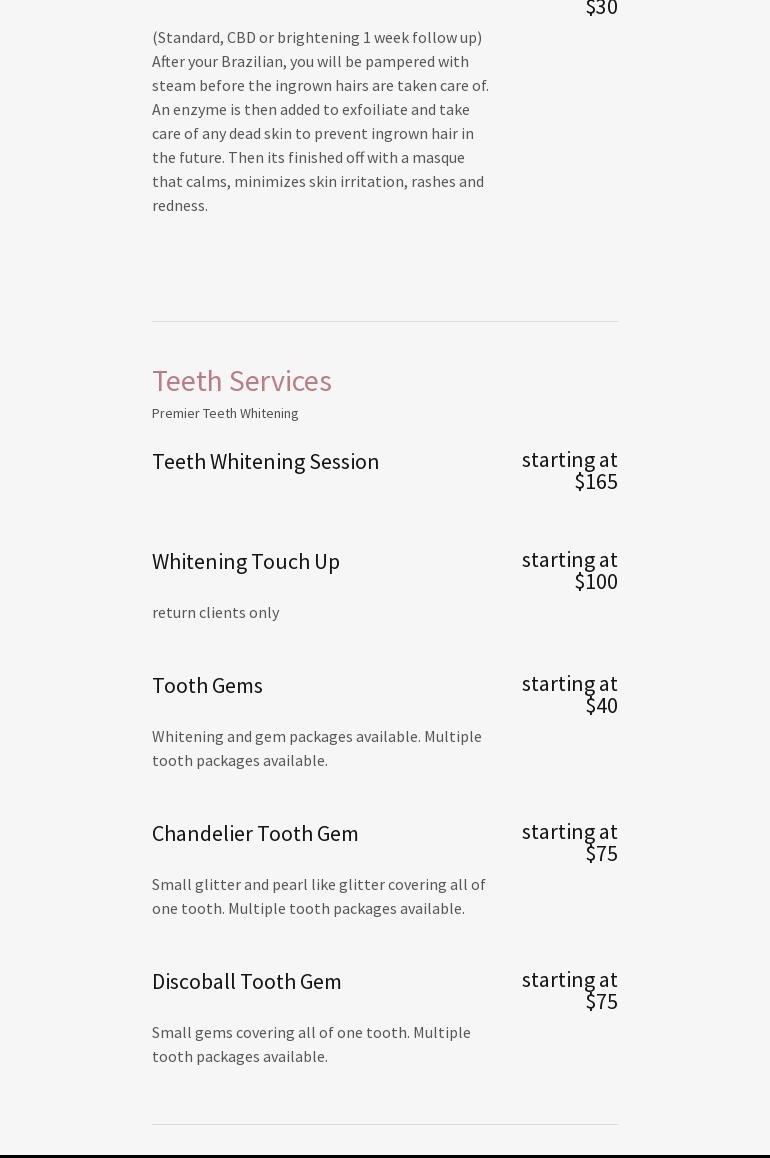 $30

(Standard, CBD or brightening 1 week follow up) After your Brazilian, you will be pampered with steam before the ingrown hairs are taken care of. An enzyme is then added to exfoiliate and take care of any dead skin to prevent ingrown hair in the future. Then its finished off with a masque that calms, minimizes skin irritation, rashes and redness.

Teeth Services

Premier Teeth Whitening

Teeth Whitening Session

starting at $165

Whitening Touch Up

starting at $100

return clients only

Tooth Gems

starting at $40

Whitening and gem packages available. Multiple tooth packages available.

Chandelier Tooth Gem

starting at $75

Small glitter and pearl like glitter covering all of one tooth. Multiple tooth packages available.

Discoball Tooth Gem

starting at $75

Small gems covering all of one tooth. Multiple tooth packages available.